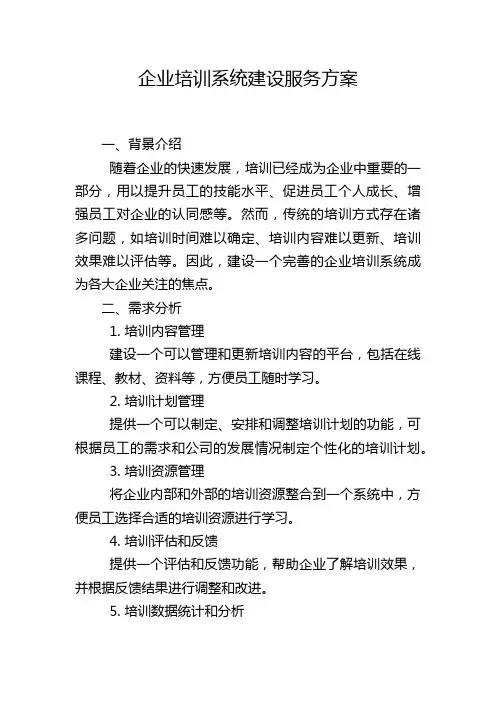 企业培训系统建设服务方案

一、背景介绍

随着企业的快速发展，培训已经成为企业中重要的一部分，用以提升员工的技能水平、促进员工个人成长、增强员工对企业的认同感等。然而，传统的培训方式存在诸多问题，如培训时间难以确定、培训内容难以更新、培训效果难以评估等。因此，建设一个完善的企业培训系统成为各大企业关注的焦点。

二、需求分析

1. 培训内容管理

建设一个可以管理和更新培训内容的平台，包括在线课程、教材、资料等，方便员工随时学习。

2. 培训计划管理

提供一个可以制定、安排和调整培训计划的功能，可根据员工的需求和公司的发展情况制定个性化的培训计划。

3. 培训资源管理

将企业内部和外部的培训资源整合到一个系统中，方便员工选择合适的培训资源进行学习。

4. 培训评估和反馈

提供一个评估和反馈功能，帮助企业了解培训效果，并根据反馈结果进行调整和改进。

5. 培训数据统计和分析